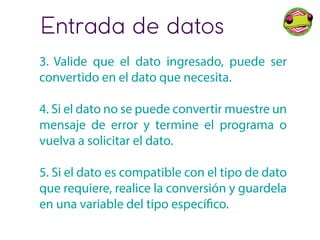 Entrada de datos

3. Valide que el dato ingresado, puede ser convertido en el dato que necesita.

4. Si el dato no se puede convertir muestre un mensaje de error y termine el programa o vuelva a solicitar el dato.

5. Si el dato es compatible con el tipo de dato que requiere, realice la conversión y guardela en una variable del tipo específico.